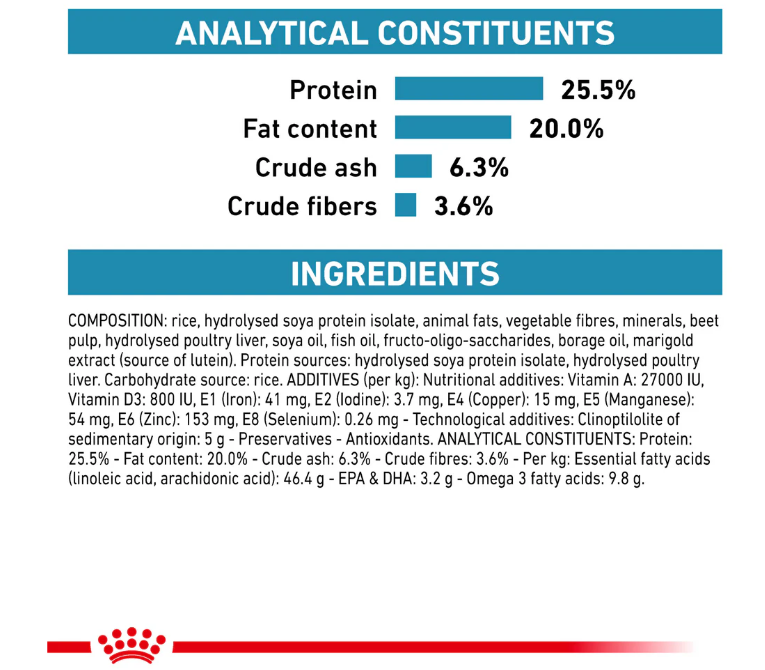 ANALYTICAL CONSTITUENTS

Protein 25.5%
Fat content 20.0%
Crude ash 6.3%
Crude fibers 3.6%

INGREDIENTS

COMPOSITION: rice, hydrolysed soya protein isolate, animal fats, vegetable fibres, minerals, beet pulp, hydrolysed poultry liver, soya oil, fish oil, fructo-oligo-saccharides, borage oil, marigold extract (source of lutein). Protein sources: hydrolysed soya protein isolate, hydrolysed poultry liver. Carbohydrate source: rice. ADDITIVES (per kg): Nutritional additives: Vitamin A: 27000 IU, Vitamin D3: 800 IU, E1 (Iron): 41 mg, E2 (Iodine): 3.7 mg, E4 (Copper): 15 mg, E5 (Manganese): 54 mg, E6 (Zinc): 153 mg, E8 (Selenium): 0.26 mg - Technological additives: Clinoptilolite of sedimentary origin: 5 g - Preservatives - Antioxidants. ANALYTICAL CONSTITUENTS: Protein: 25.5% - Fat content: 20.0% - Crude ash: 6.3% - Crude fibres: 3.6% - Per kg: Essential fatty acids (linoleic acid, arachidonic acid): 46.4 g - EPA & DHA: 3.2 g - Omega 3 fatty acids: 9.8 g.